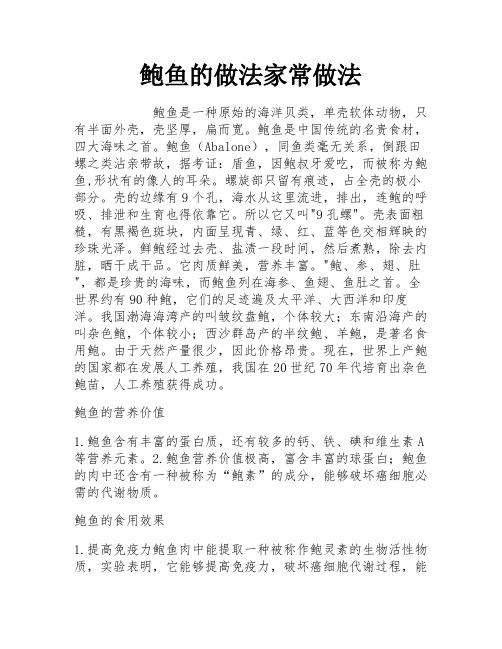 鲍鱼的做法家常做法

鲍鱼是一种原始的海洋贝类，单壳软体动物，只有半面外壳，壳坚厚，扁而宽。鲍鱼是中国传统的名贵食材，四大海味之首。鲍鱼（Abalone），同鱼类毫无关系，倒跟田螺之类沾亲带故，据考证：盾鱼，因鲍叔牙爱吃，而被称为鲍鱼,形状有的像人的耳朵。螺旋部只留有痕迹，占全壳的极小部分。壳的边缘有9个孔，海水从这里流进，排出，连鲍的呼吸、排泄和生育也得依靠它。所以它又叫"9孔螺"。壳表面粗糙，有黑褐色斑块，内面呈现青、绿、红、蓝等色交相辉映的珍珠光泽。鲜鲍经过去壳、盐渍一段时间，然后煮熟，除去内脏，晒干成干品。它肉质鲜美，营养丰富。"鲍、参、翅、肚"，都是珍贵的海味，而鲍鱼列在海参、鱼翅、鱼肚之首。全世界约有90种鲍，它们的足迹遍及太平洋、大西洋和印度洋。我国渤海海湾产的叫皱纹盘鲍，个体较大；东南沿海产的叫杂色鲍，个体较小；西沙群岛产的半纹鲍、羊鲍，是著名食用鲍。由于天然产量很少，因此价格昂贵。现在，世界上产鲍的国家都在发展人工养殖，我国在20世纪70年代培育出杂色鲍苗，人工养殖获得成功。

鲍鱼的营养价值

1.鲍鱼含有丰富的蛋白质，还有较多的钙、铁、碘和维生素A等营养元素。2.鲍鱼营养价值极高，富含丰富的球蛋白；鲍鱼的肉中还含有一种被称为“鲍素”的成分，能够破坏癌细胞必需的代谢物质。

鲍鱼的食用效果

1.提高免疫力鲍鱼肉中能提取一种被称作鲍灵素的生物活性物质，实验表明，它能够提高免疫力，破坏癌细胞代谢过程，能